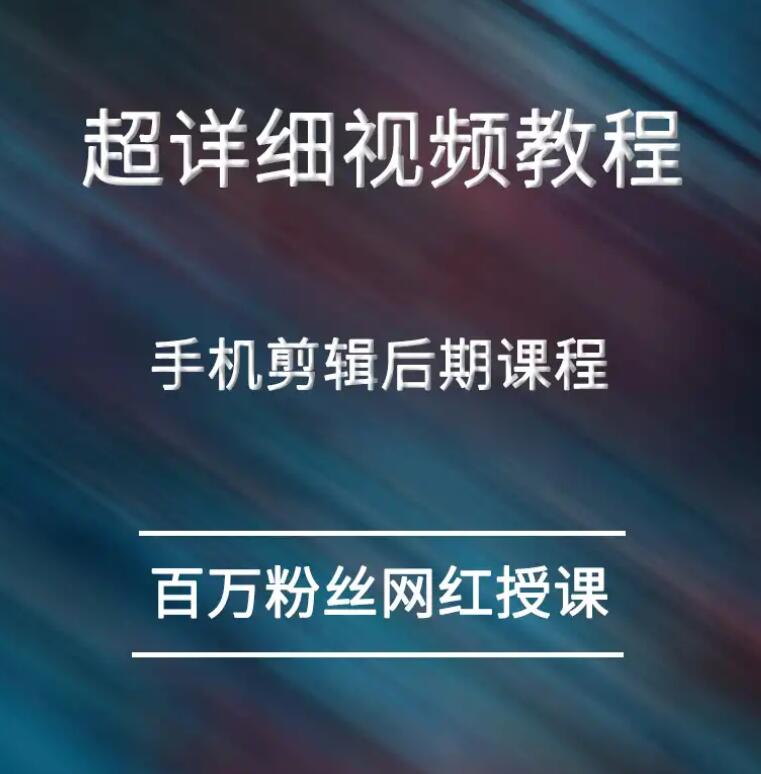 超详细视频教程

手机剪辑后期课程

百万粉丝网红授课